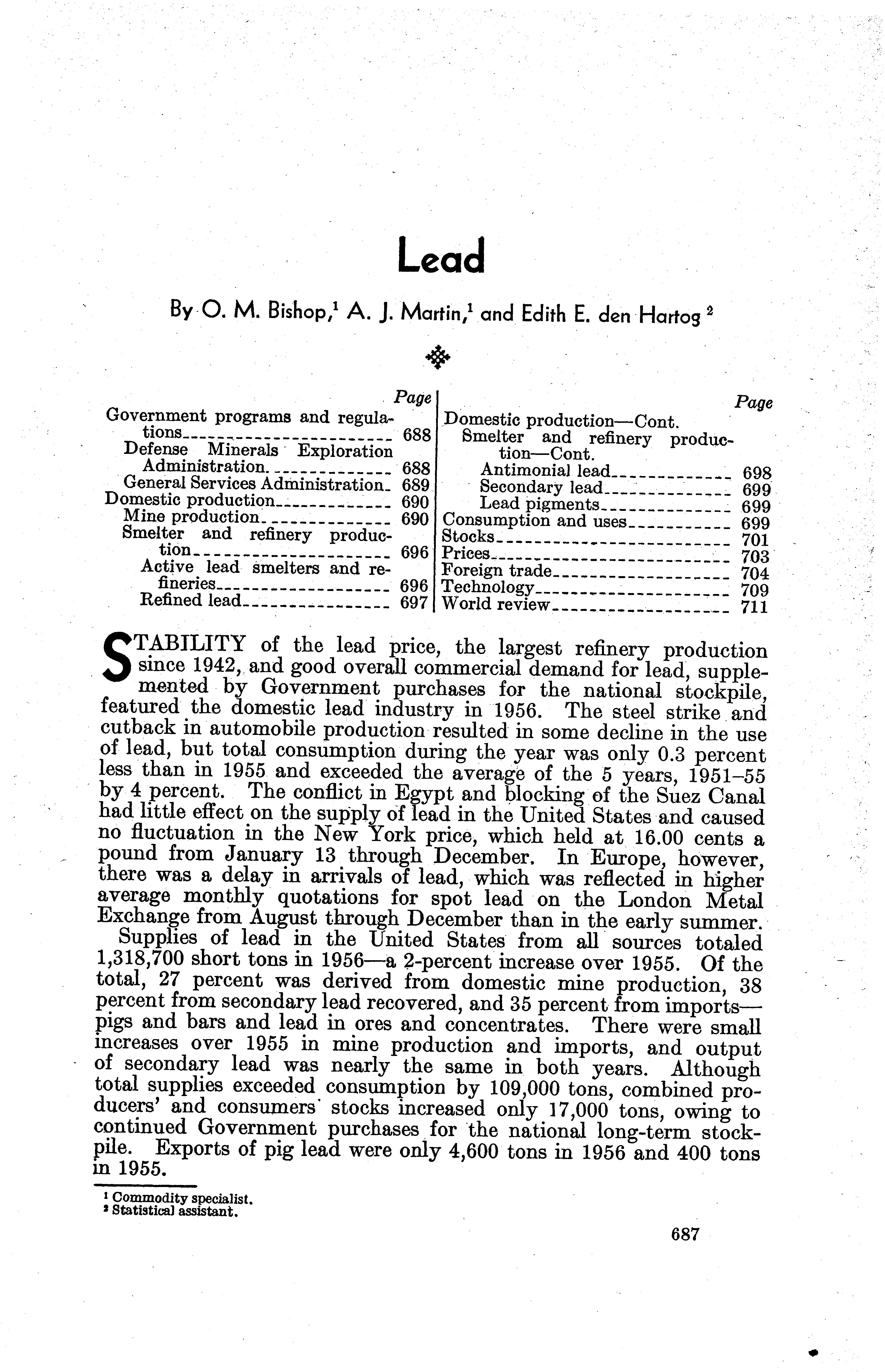 Lead

By O. M. Bishop,$^1$ A. J. Martin,$^1$ and Edith E. den Hartog $^2$

| | Page |
|---|---|
| Government programs and regulations | 688 |
| Defense Minerals Exploration Administration | 688 |
| General Services Administration | 689 |
| Domestic production | 690 |
| Mine production | 690 |
| Smelter and refinery production | 696 |
| Active lead smelters and refineries | 696 |
| Refined lead | 697 |

| | Page |
|---|---|
| Domestic production—Cont. | |
| Smelter and refinery production—Cont. | |
| Antimonial lead | 698 |
| Secondary lead | 699 |
| Lead pigments | 699 |
| Consumption and uses | 699 |
| Stocks | 701 |
| Prices | 703 |
| Foreign trade | 704 |
| Technology | 709 |
| World review | 711 |

STABILITY of the lead price, the largest refinery production since 1942, and good overall commercial demand for lead, supplemented by Government purchases for the national stockpile, featured the domestic lead industry in 1956. The steel strike and cutback in automobile production resulted in some decline in the use of lead, but total consumption during the year was only 0.3 percent less than in 1955 and exceeded the average of the 5 years, 1951–55 by 4 percent. The conflict in Egypt and blocking of the Suez Canal had little effect on the supply of lead in the United States and caused no fluctuation in the New York price, which held at 16.00 cents a pound from January 13 through December. In Europe, however, there was a delay in arrivals of lead, which was reflected in higher average monthly quotations for spot lead on the London Metal Exchange from August through December than in the early summer.

Supplies of lead in the United States from all sources totaled 1,318,700 short tons in 1956—a 2-percent increase over 1955. Of the total, 27 percent was derived from domestic mine production, 38 percent from secondary lead recovered, and 35 percent from imports—pigs and bars and lead in ores and concentrates. There were small increases over 1955 in mine production and imports, and output of secondary lead was nearly the same in both years. Although total supplies exceeded consumption by 109,000 tons, combined producers' and consumers' stocks increased only 17,000 tons, owing to continued Government purchases for the national long-term stockpile. Exports of pig lead were only 4,600 tons in 1956 and 400 tons in 1955.

$^1$ Commodity specialist.
$^2$ Statistical assistant.

687